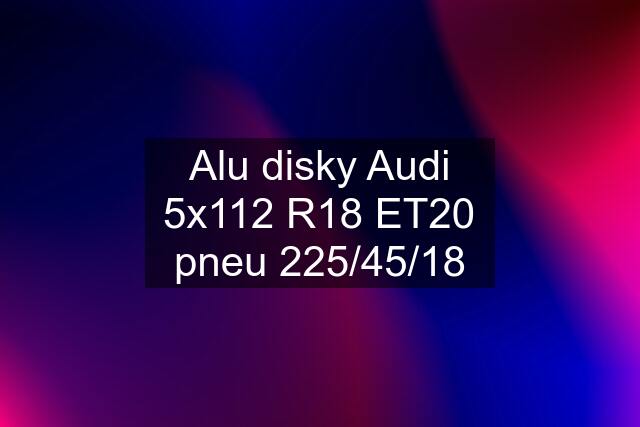 Alu disky Audi 5x112 R18 ET20 pneu 225/45/18